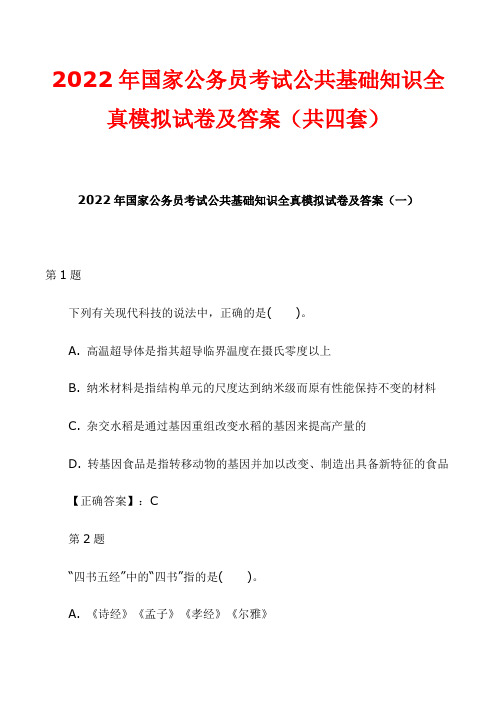 2022 年国家公务员考试公共基础知识全真模拟试卷及答案（共四套）

2022 年国家公务员考试公共基础知识全真模拟试卷及答案（一）

第 1 题

下列有关现代科技的说法中，正确的是(　　)。

A. 高温超导体是指其超导临界温度在摄氏零度以上

B. 纳米材料是指结构单元的尺度达到纳米级而原有性能保持不变的材料

C. 杂交水稻是通过基因重组改变水稻的基因来提高产量的

D. 转基因食品是指转移动物的基因并加以改变、制造出具备新特征的食品

【正确答案】：C

第 2 题

“四书五经”中的“四书”指的是(　　)。

A. 《诗经》《孟子》《孝经》《尔雅》